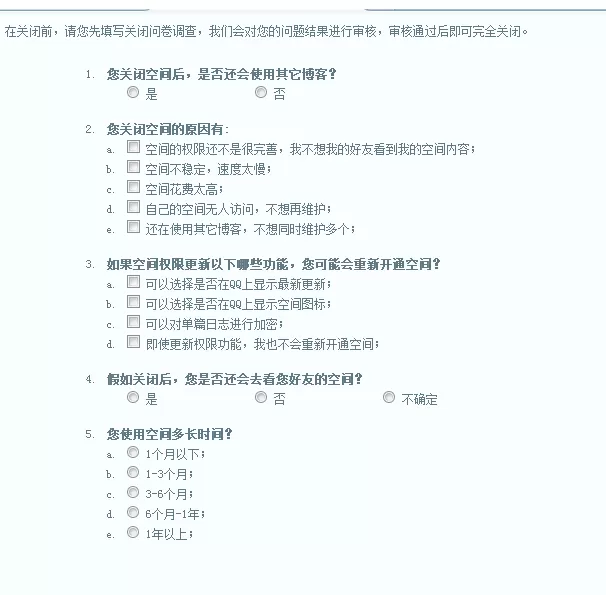 在关闭前，请您先填写关闭问卷调查，我们会对您的问题结果进行审核，审核通过后即可完全关闭。

1. 您关闭空间后，是否还会使用其它博客？
是 否

2. 您关闭空间的原因有：
a. 空间的权限还不是很完善，我不想我的好友看到我的空间内容；
b. 空间不稳定，速度太慢；
c. 空间花费太高；
d. 自己的空间无人访问，不想再维护；
e. 还在使用其它博客，不想同时维护多个；

3. 如果空间权限更新以下哪些功能，您可能会重新开通空间？
a. 可以选择是否在QQ上显示最新更新；
b. 可以选择是否在QQ上显示空间图标；
c. 可以对单篇日志进行加密；
d. 即使更新权限功能，我也不会重新开通空间；

4. 假如关闭后，您是否还会去看您好友的空间？
是 否 不确定

5. 您使用空间多长时间？
a. 1个月以下；
b. 1-3个月；
c. 3-6个月；
d. 6个月-1年；
e. 1年以上；